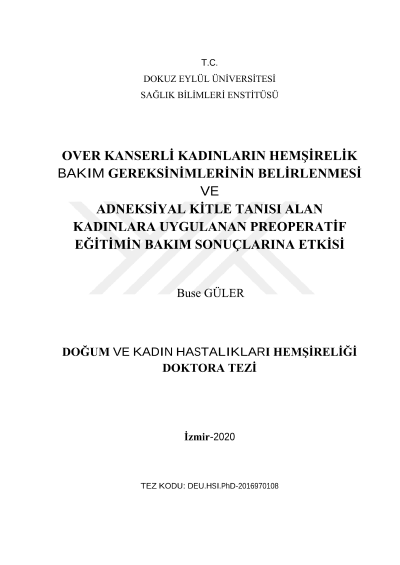 T.C.
DOKUZ EYLÜL ÜNİVERSİTESİ
SAĞLIK BİLİMLERİ ENSTİTÜSÜ

OVER KANSERLİ KADINLARIN HEMŞİRELİK BAKIM GEREKSİNİMLERİNİN BELİRLENMESİ VE ADNEKSİYAL KİTLE TANISI ALAN KADINLARA UYGULANAN PREOPERATİF EĞİTİMİN BAKIM SONUÇLARINA ETKİSİ

Buse GÜLER

DOĞUM VE KADIN HASTALIKLARI HEMŞİRELİĞİ
DOKTORA TEZİ

İzmir-2020

TEZ KODU: DEU.HSI.PhD-2016970108